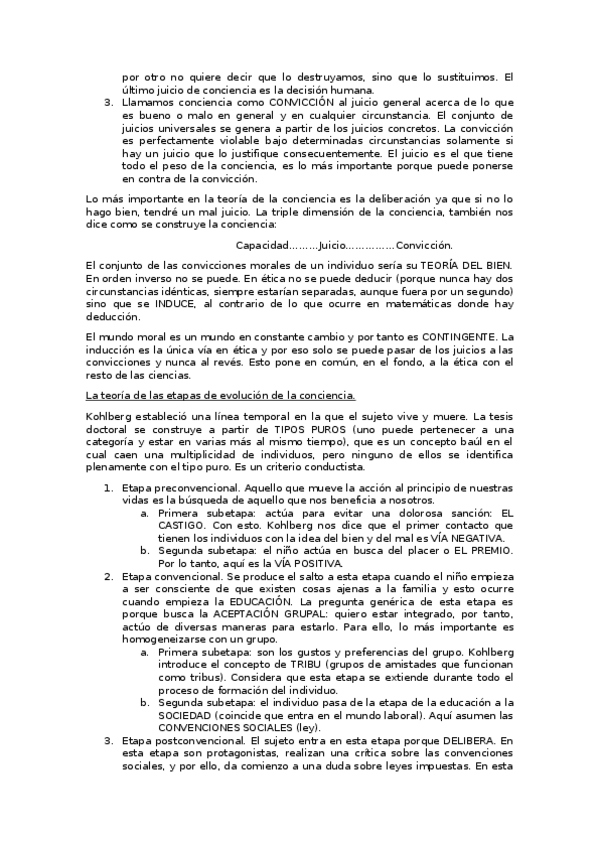 por otro no quiere decir que lo destruyamos, sino que lo sustituimos. El último juicio de conciencia es la decisión humana.

3. Llamamos conciencia como CONVICCIÓN al juicio general acerca de lo que es bueno o malo en general y en cualquier circunstancia. El conjunto de juicios universales se genera a partir de los juicios concretos. La convicción es perfectamente violable bajo determinadas circunstancias solamente si hay un juicio que lo justifique consecuentemente. El juicio es el que tiene todo el peso de la conciencia, es lo más importante porque puede ponerse en contra de la convicción.

Lo más importante en la teoría de la conciencia es la deliberación ya que si no lo hago bien, tendré un mal juicio. La triple dimensión de la conciencia, también nos dice como se construye la conciencia:

Capacidad………Juicio……………Convicción.

El conjunto de las convicciones morales de un individuo sería su TEORÍA DEL BIEN. En orden inverso no se puede. En ética no se puede deducir (porque nunca hay dos circunstancias idénticas, siempre estarían separadas, aunque fuera por un segundo) sino que se INDUCE, al contrario de lo que ocurre en matemáticas donde hay deducción.

El mundo moral es un mundo en constante cambio y por tanto es CONTINGENTE. La inducción es la única vía en ética y por eso solo se puede pasar de los juicios a las convicciones y nunca al revés. Esto pone en común, en el fondo, a la ética con el resto de las ciencias.

La teoría de las etapas de evolución de la conciencia.

Kohlberg estableció una línea temporal en la que el sujeto vive y muere. La tesis doctoral se construye a partir de TIPOS PUROS (uno puede pertenecer a una categoría y estar en varias más al mismo tiempo), que es un concepto baúl en el cual caen una multiplicidad de individuos, pero ninguno de ellos se identifica plenamente con el tipo puro. Es un criterio conductista.

1. Etapa preconvencional. Aquello que mueve la acción al principio de nuestras vidas es la búsqueda de aquello que nos beneficia a nosotros.
a. Primera subetapa: actúa para evitar una dolorosa sanción: EL CASTIGO. Con esto. Kohlberg nos dice que el primer contacto que tienen los individuos con la idea del bien y del mal es VÍA NEGATIVA.
b. Segunda subetapa: el niño actúa en busca del placer o EL PREMIO. Por lo tanto, aquí es la VÍA POSITIVA.
2. Etapa convencional. Se produce el salto a esta etapa cuando el niño empieza a ser consciente de que existen cosas ajenas a la familia y esto ocurre cuando empieza la EDUCACIÓN. La pregunta genérica de esta etapa es porque busca la ACEPTACIÓN GRUPAL: quiero estar integrado, por tanto, actúo de diversas maneras para estarlo. Para ello, lo más importante es homogeneizarse con un grupo.
a. Primera subetapa: son los gustos y preferencias del grupo. Kohlberg introduce el concepto de TRIBU (grupos de amistades que funcionan como tribus). Considera que esta etapa se extiende durante todo el proceso de formación del individuo.
b. Segunda subetapa: el individuo pasa de la etapa de la educación a la SOCIEDAD (coincide que entra en el mundo laboral). Aquí asumen las CONVENCIONES SOCIALES (ley).
3. Etapa postconvencional. El sujeto entra en esta etapa porque DELIBERA. En esta etapa son protagonistas, realizan una crítica sobre las convenciones sociales, y por ello, da comienzo a una duda sobre leyes impuestas. En esta